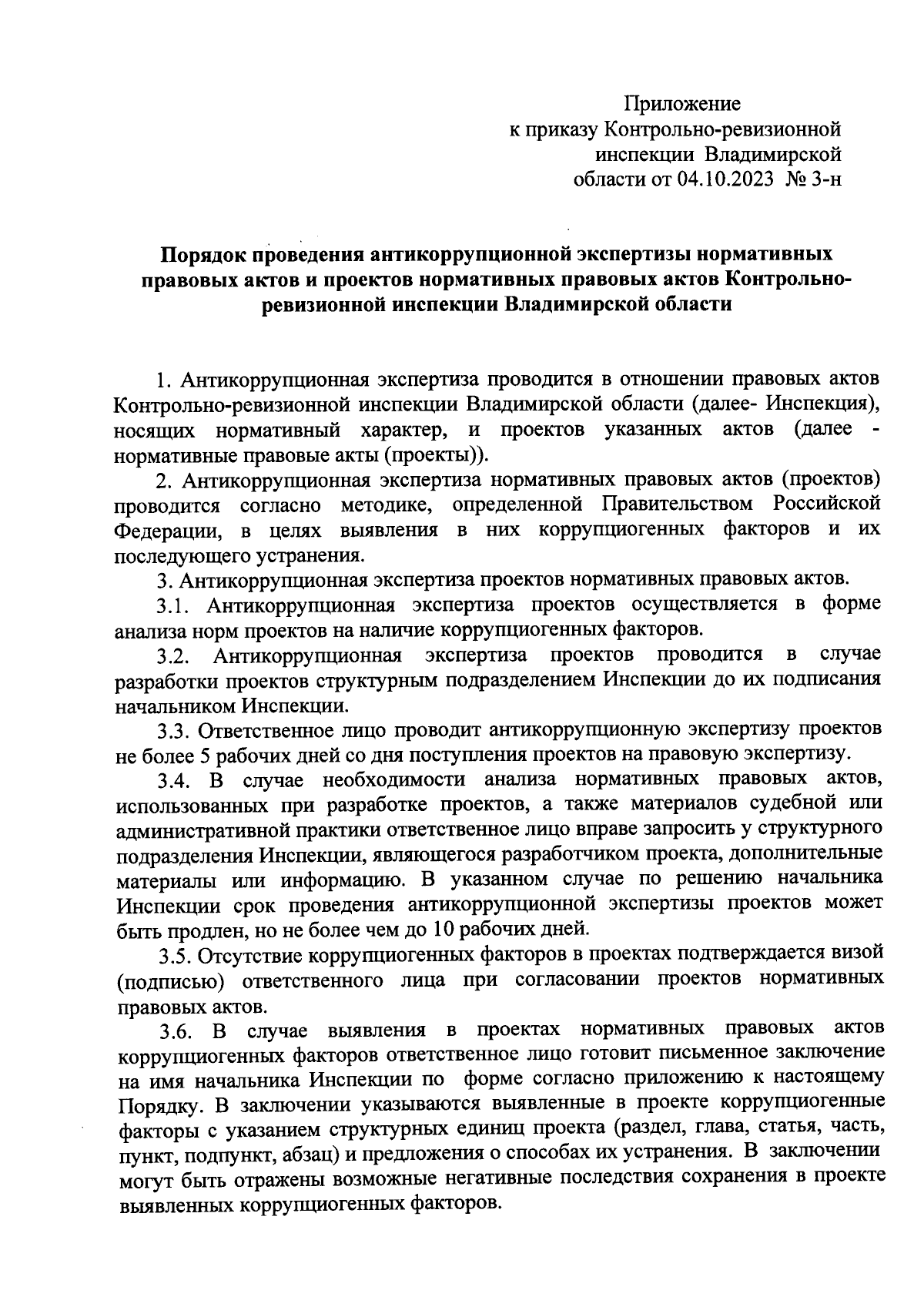 Приложение
к приказу Контрольно-ревизионной
инспекции Владимирской
области от 04.10.2023 № 3-н

Порядок проведения антикоррупционной экспертизы нормативных правовых актов и проектов нормативных правовых актов Контрольно-ревизионной инспекции Владимирской области

1. Антикоррупционная экспертиза проводится в отношении правовых актов Контрольно-ревизионной инспекции Владимирской области (далее- Инспекция), носящих нормативный характер, и проектов указанных актов (далее - нормативные правовые акты (проекты)).

2. Антикоррупционная экспертиза нормативных правовых актов (проектов) проводится согласно методике, определенной Правительством Российской Федерации, в целях выявления в них коррупциогенных факторов и их последующего устранения.

3. Антикоррупционная экспертиза проектов нормативных правовых актов.

3.1. Антикоррупционная экспертиза проектов осуществляется в форме анализа норм проектов на наличие коррупциогенных факторов.

3.2. Антикоррупционная экспертиза проектов проводится в случае разработки проектов структурным подразделением Инспекции до их подписания начальником Инспекции.

3.3. Ответственное лицо проводит антикоррупционную экспертизу проектов не более 5 рабочих дней со дня поступления проектов на правовую экспертизу.

3.4. В случае необходимости анализа нормативных правовых актов, использованных при разработке проектов, а также материалов судебной или административной практики ответственное лицо вправе запросить у структурного подразделения Инспекции, являющегося разработчиком проекта, дополнительные материалы или информацию. В указанном случае по решению начальника Инспекции срок проведения антикоррупционной экспертизы проектов может быть продлен, но не более чем до 10 рабочих дней.

3.5. Отсутствие коррупциогенных факторов в проектах подтверждается визой (подписью) ответственного лица при согласовании проектов нормативных правовых актов.

3.6. В случае выявления в проектах нормативных правовых актов коррупциогенных факторов ответственное лицо готовит письменное заключение на имя начальника Инспекции по форме согласно приложению к настоящему Порядку. В заключении указываются выявленные в проекте коррупциогенные факторы с указанием структурных единиц проекта (раздел, глава, статья, часть, пункт, подпункт, абзац) и предложения о способах их устранения. В заключении могут быть отражены возможные негативные последствия сохранения в проекте выявленных коррупциогенных факторов.